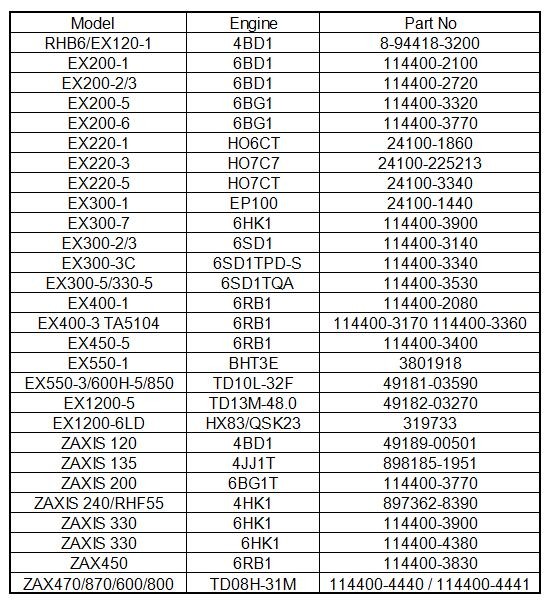 | Model | Engine | Part No |
|---|---|---|
| RHB6/EX120-1 | 4BD1 | 8-94418-3200 |
| EX200-1 | 6BD1 | 114400-2100 |
| EX200-2/3 | 6BD1 | 114400-2720 |
| EX200-5 | 6BG1 | 114400-3320 |
| EX200-6 | 6BG1 | 114400-3770 |
| EX220-1 | HO6CT | 24100-1860 |
| EX220-3 | HO7C7 | 24100-225213 |
| EX220-5 | HO7CT | 24100-3340 |
| EX300-1 | EP100 | 24100-1440 |
| EX300-7 | 6HK1 | 114400-3900 |
| EX300-2/3 | 6SD1 | 114400-3140 |
| EX300-3C | 6SD1TPD-S | 114400-3340 |
| EX300-5/330-5 | 6SD1TQA | 114400-3530 |
| EX400-1 | 6RB1 | 114400-2080 |
| EX400-3 TA5104 | 6RB1 | 114400-3170 114400-3360 |
| EX450-5 | 6RB1 | 114400-3400 |
| EX550-1 | BHT3E | 3801918 |
| EX550-3/600H-5/850 | TD10L-32F | 49181-03590 |
| EX1200-5 | TD13M-48.0 | 49182-03270 |
| EX1200-6LD | HX83/QSK23 | 319733 |
| ZAXIS 120 | 4BD1 | 49189-00501 |
| ZAXIS 135 | 4JJ1T | 898185-1951 |
| ZAXIS 200 | 6BG1T | 114400-3770 |
| ZAXIS 240/RHF55 | 4HK1 | 897362-8390 |
| ZAXIS 330 | 6HK1 | 114400-3900 |
| ZAXIS 330 | 6HK1 | 114400-4380 |
| ZAX450 | 6RB1 | 114400-3830 |
| ZAX470/870/600/800 | TD08H-31M | 114400-4440 / 114400-4441 |